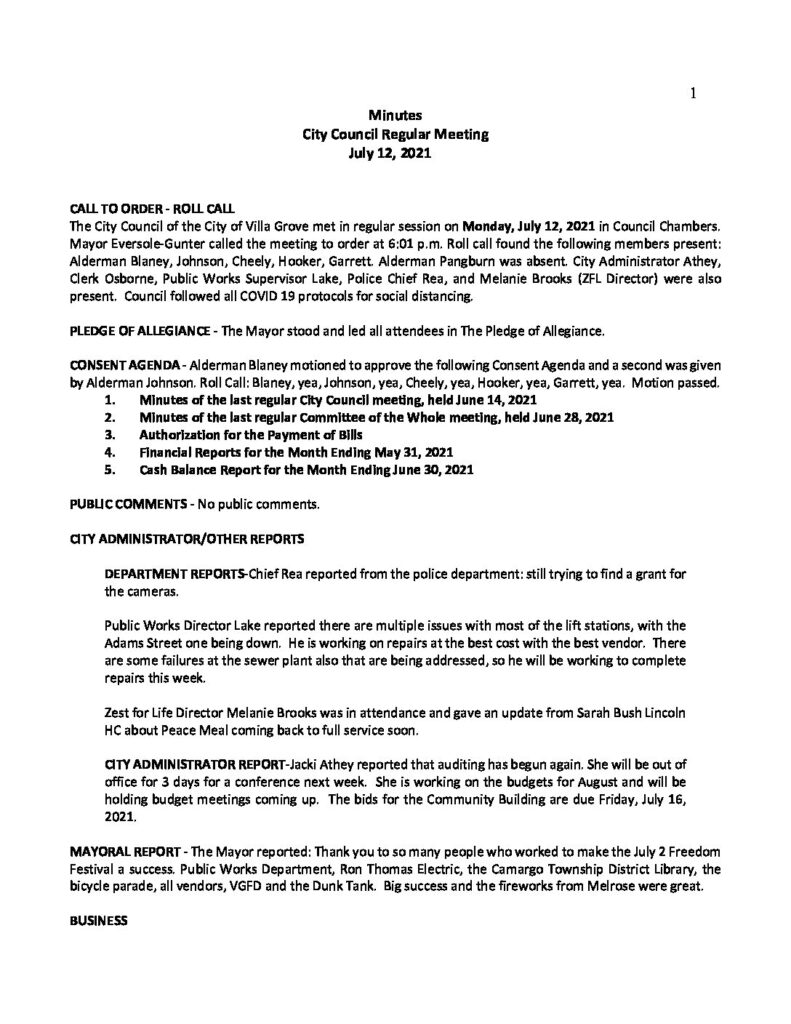 1

Minutes
City Council Regular Meeting
July 12, 2021

CALL TO ORDER - ROLL CALL
The City Council of the City of Villa Grove met in regular session on Monday, July 12, 2021 in Council Chambers. Mayor Eversole-Gunter called the meeting to order at 6:01 p.m. Roll call found the following members present: Alderman Blaney, Johnson, Cheely, Hooker, Garrett. Alderman Pangburn was absent. City Administrator Athey, Clerk Osborne, Public Works Supervisor Lake, Police Chief Rea, and Melanie Brooks (ZFL Director) were also present. Council followed all COVID 19 protocols for social distancing.

PLEDGE OF ALLEGIANCE - The Mayor stood and led all attendees in The Pledge of Allegiance.

CONSENT AGENDA - Alderman Blaney motioned to approve the following Consent Agenda and a second was given by Alderman Johnson. Roll Call: Blaney, yea, Johnson, yea, Cheely, yea, Hooker, yea, Garrett, yea. Motion passed.
1. Minutes of the last regular City Council meeting, held June 14, 2021
2. Minutes of the last regular Committee of the Whole meeting, held June 28, 2021
3. Authorization for the Payment of Bills
4. Financial Reports for the Month Ending May 31, 2021
5. Cash Balance Report for the Month Ending June 30, 2021

PUBLIC COMMENTS - No public comments.

CITY ADMINISTRATOR/OTHER REPORTS

DEPARTMENT REPORTS-Chief Rea reported from the police department: still trying to find a grant for the cameras.

Public Works Director Lake reported there are multiple issues with most of the lift stations, with the Adams Street one being down. He is working on repairs at the best cost with the best vendor. There are some failures at the sewer plant also that are being addressed, so he will be working to complete repairs this week.

Zest for Life Director Melanie Brooks was in attendance and gave an update from Sarah Bush Lincoln HC about Peace Meal coming back to full service soon.

CITY ADMINISTRATOR REPORT-Jacki Athey reported that auditing has begun again. She will be out of office for 3 days for a conference next week. She is working on the budgets for August and will be holding budget meetings coming up. The bids for the Community Building are due Friday, July 16, 2021.

MAYORAL REPORT - The Mayor reported: Thank you to so many people who worked to make the July 2 Freedom Festival a success. Public Works Department, Ron Thomas Electric, the Camargo Township District Library, the bicycle parade, all vendors, VGFD and the Dunk Tank. Big success and the fireworks from Melrose were great.

BUSINESS